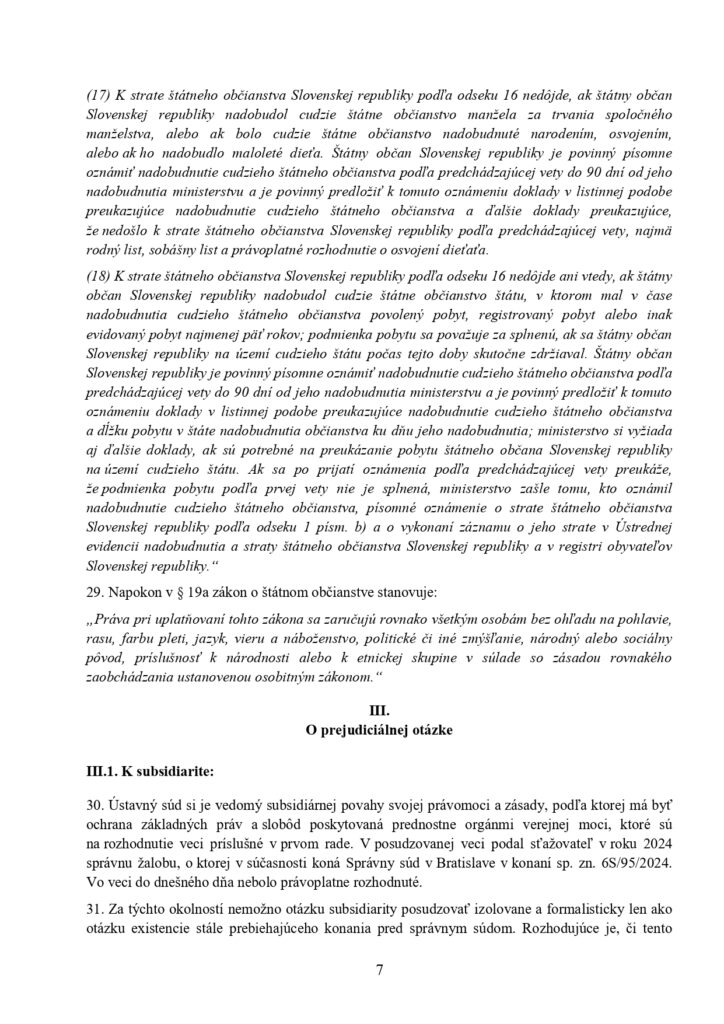 (17) K strate štátneho občianstva Slovenskej republiky podľa odseku 16 nedôjde, ak štátny občan Slovenskej republiky nadobudol cudzie štátne občianstvo manžela za trvania spoločného manželstva, alebo ak bolo cudzie štátne občianstvo nadobudnuté narodením, osvojením, alebo ak ho nadobudlo maloleté dieťa. Štátny občan Slovenskej republiky je povinný písomne oznámiť nadobudnutie cudzieho štátneho občianstva podľa predchádzajúcej vety do 90 dní od jeho nadobudnutia ministerstvu a je povinný predložiť k tomuto oznámeniu doklady v listinnej podobe preukazujúce nadobudnutie cudzieho štátneho občianstva a ďalšie doklady preukazujúce, že nedošlo k strate štátneho občianstva Slovenskej republiky podľa predchádzajúcej vety, najmä rodný list, sobášny list a právoplatné rozhodnutie o osvojení dieťaťa.

(18) K strate štátneho občianstva Slovenskej republiky podľa odseku 16 nedôjde ani vtedy, ak štátny občan Slovenskej republiky nadobudol cudzie štátne občianstvo štátu, v ktorom mal v čase nadobudnutia cudzieho štátneho občianstva povolený pobyt, registrovaný pobyt alebo inak evidovaný pobyt najmenej päť rokov; podmienka pobytu sa považuje za splnenú, ak sa štátny občan Slovenskej republiky na území cudzieho štátu počas tejto doby skutočne zdržiaval. Štátny občan Slovenskej republiky je povinný písomne oznámiť nadobudnutie cudzieho štátneho občianstva podľa predchádzajúcej vety do 90 dní od jeho nadobudnutia ministerstvu a je povinný predložiť k tomuto oznámeniu doklady v listinnej podobe preukazujúce nadobudnutie cudzieho štátneho občianstva a dĺžku pobytu v štáte nadobudnutia občianstva ku dňu jeho nadobudnutia; ministerstvo si vyžiada aj ďalšie doklady, ak sú potrebné na preukázanie pobytu štátneho občana Slovenskej republiky na území cudzieho štátu. Ak sa po prijatí oznámenia podľa predchádzajúcej vety preukáže, že podmienka pobytu podľa prvej vety nie je splnená, ministerstvo zašle tomu, kto oznámil nadobudnutie cudzieho štátneho občianstva, písomné oznámenie o strate štátneho občianstva Slovenskej republiky podľa odseku 1 písm. b) a o vykonaní záznamu o jeho strate v Ústrednej evidencii nadobudnutia a straty štátneho občianstva Slovenskej republiky a v registri obyvateľov Slovenskej republiky.“

29. Napokon v § 19a zákon o štátnom občianstve stanovuje:

„Práva pri uplatňovaní tohto zákona sa zaručujú rovnako všetkým osobám bez ohľadu na pohlavie, rasu, farbu pleti, jazyk, vieru a náboženstvo, politické či iné zmýšľanie, národný alebo sociálny pôvod, príslušnosť k národnosti alebo k etnickej skupine v súlade so zásadou rovnakého zaobchádzania ustanovenou osobitným zákonom.“

III.
O prejudiciálnej otázke

III.1. K subsidiarite:

30. Ústavný súd si je vedomý subsidiárnej povahy svojej právomoci a zásady, podľa ktorej má byť ochrana základných práv a slobôd poskytovaná prednostne orgánmi verejnej moci, ktoré sú na rozhodnutie veci príslušné v prvom rade. V posudzovanej veci podal sťažovateľ v roku 2024 správnu žalobu, o ktorej v súčasnosti koná Správny súd v Bratislave v konaní sp. zn. 6S/95/2024. Vo veci do dnešného dňa nebolo právoplatne rozhodnuté.

31. Za týchto okolností nemožno otázku subsidiarity posudzovať izolovane a formalisticky len ako otázku existencie stále prebiehajúceho konania pred správnym súdom. Rozhodujúce je, či tento

7